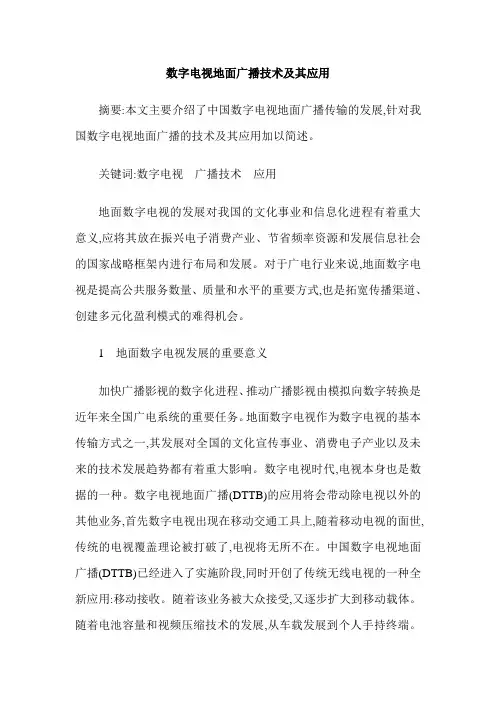 数字电视地面广播技术及其应用

摘要:本文主要介绍了中国数字电视地面广播传输的发展,针对我国数字电视地面广播的技术及其应用加以简述。

关键词:数字电视　广播技术　应用

地面数字电视的发展对我国的文化事业和信息化进程有着重大意义,应将其放在振兴电子消费产业、节省频率资源和发展信息社会的国家战略框架内进行布局和发展。对于广电行业来说,地面数字电视是提高公共服务数量、质量和水平的重要方式,也是拓宽传播渠道、创建多元化盈利模式的难得机会。

1　地面数字电视发展的重要意义

加快广播影视的数字化进程、推动广播影视由模拟向数字转换是近年来全国广电系统的重要任务。地面数字电视作为数字电视的基本传输方式之一,其发展对全国的文化宣传事业、消费电子产业以及未来的技术发展趋势都有着重大影响。数字电视时代,电视本身也是数据的一种。数字电视地面广播(DTTB)的应用将会带动除电视以外的其他业务,首先数字电视出现在移动交通工具上,随着移动电视的面世,传统的电视覆盖理论被打破了,电视将无所不在。中国数字电视地面广播(DTTB)已经进入了实施阶段,同时开创了传统无线电视的一种全新应用:移动接收。随着该业务被大众接受,又逐步扩大到移动载体。随着电池容量和视频压缩技术的发展,从车载发展到个人手持终端。